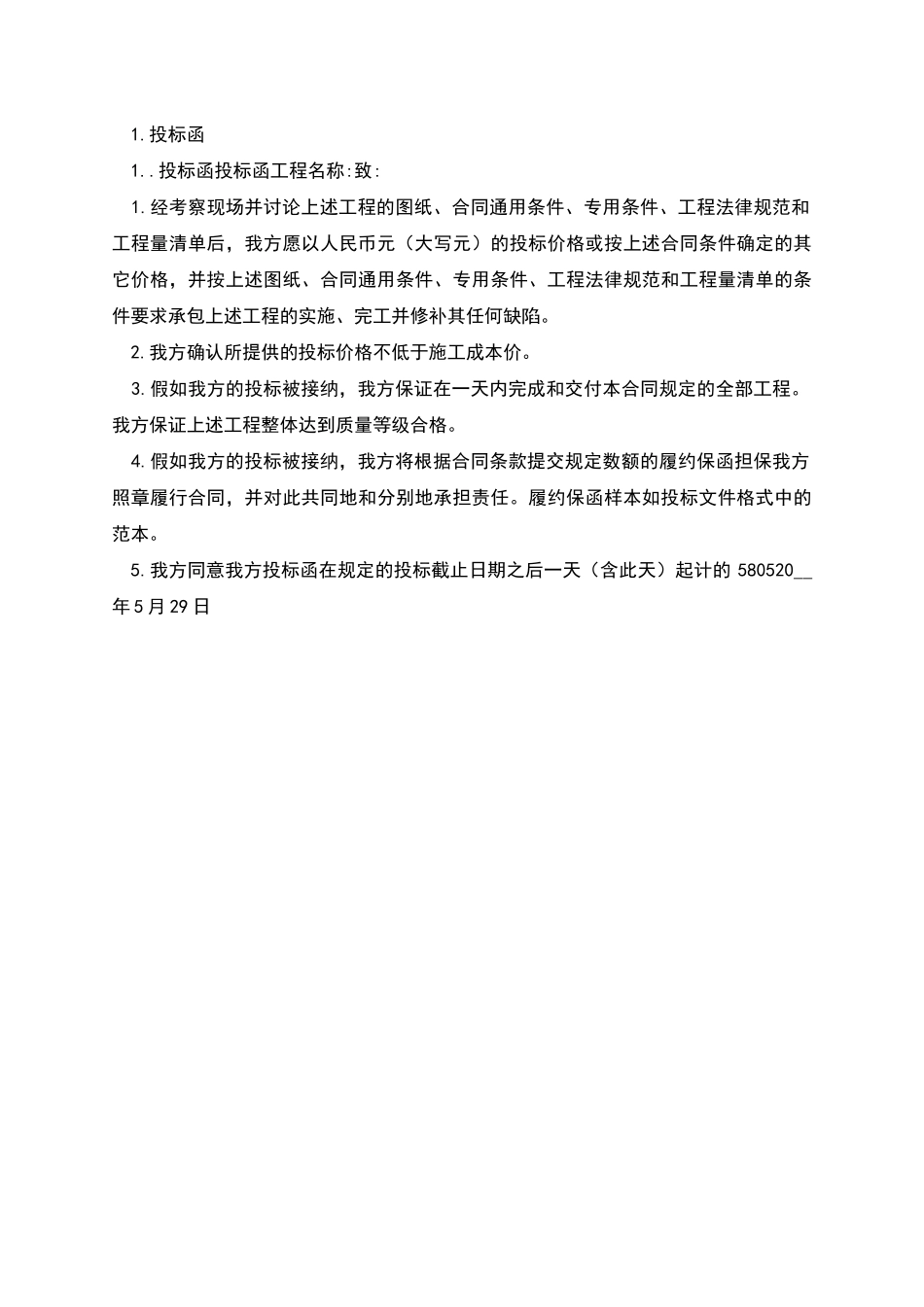 1.投标函

1..投标函投标函工程名称:致:

1.经考察现场并讨论上述工程的图纸、合同通用条件、专用条件、工程法律规范和工程量清单后，我方愿以人民币元（大写元）的投标价格或按上述合同条件确定的其它价格，并按上述图纸、合同通用条件、专用条件、工程法律规范和工程量清单的条件要求承包上述工程的实施、完工并修补其任何缺陷。

2.我方确认所提供的投标价格不低于施工成本价。

3.假如我方的投标被接纳，我方保证在一天内完成和交付本合同规定的全部工程。我方保证上述工程整体达到质量等级合格。

4.假如我方的投标被接纳，我方将根据合同条款提交规定数额的履约保函担保我方照章履行合同，并对此共同地和分别地承担责任。履约保函样本如投标文件格式中的范本。

5.我方同意我方投标函在规定的投标截止日期之后一天（含此天）起计的 580520__年5月29日